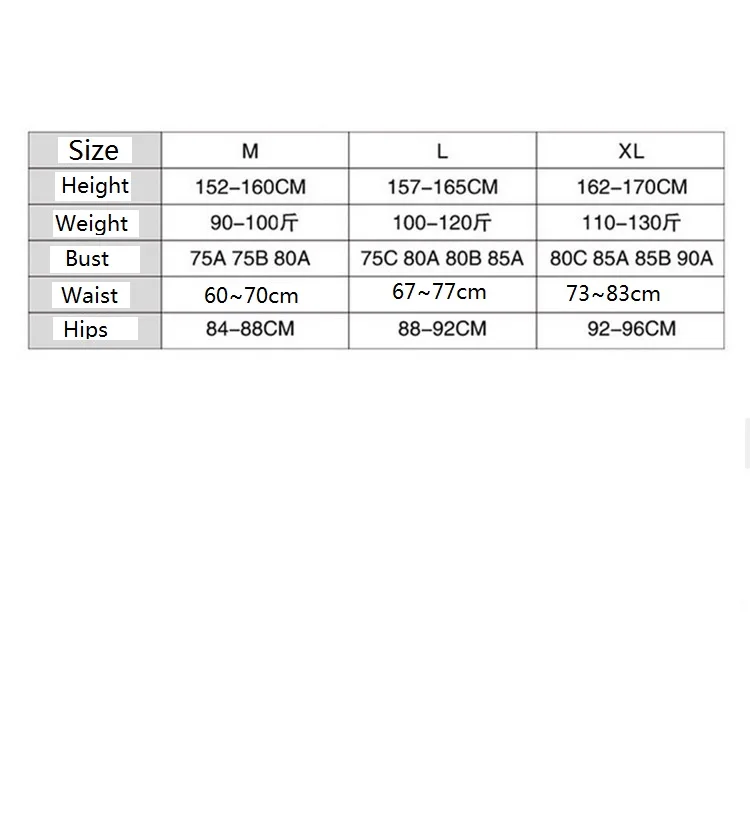 | Size | M | L | XL |
|---|---|---|---|
| Height | 152–160CM | 157–165CM | 162–170CM |
| Weight | 90–100斤 | 100–120斤 | 110–130斤 |
| Bust | 75A 75B 80A | 75C 80A 80B 85A | 80C 85A 85B 90A |
| Waist | 60~70cm | 67~77cm | 73~83cm |
| Hips | 84–88CM | 88–92CM | 92–96CM |